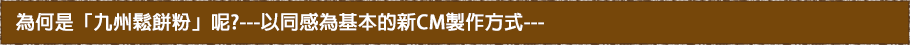 為何是「九州鬆餅粉」呢?---以同感為基本的新CM製作方式---